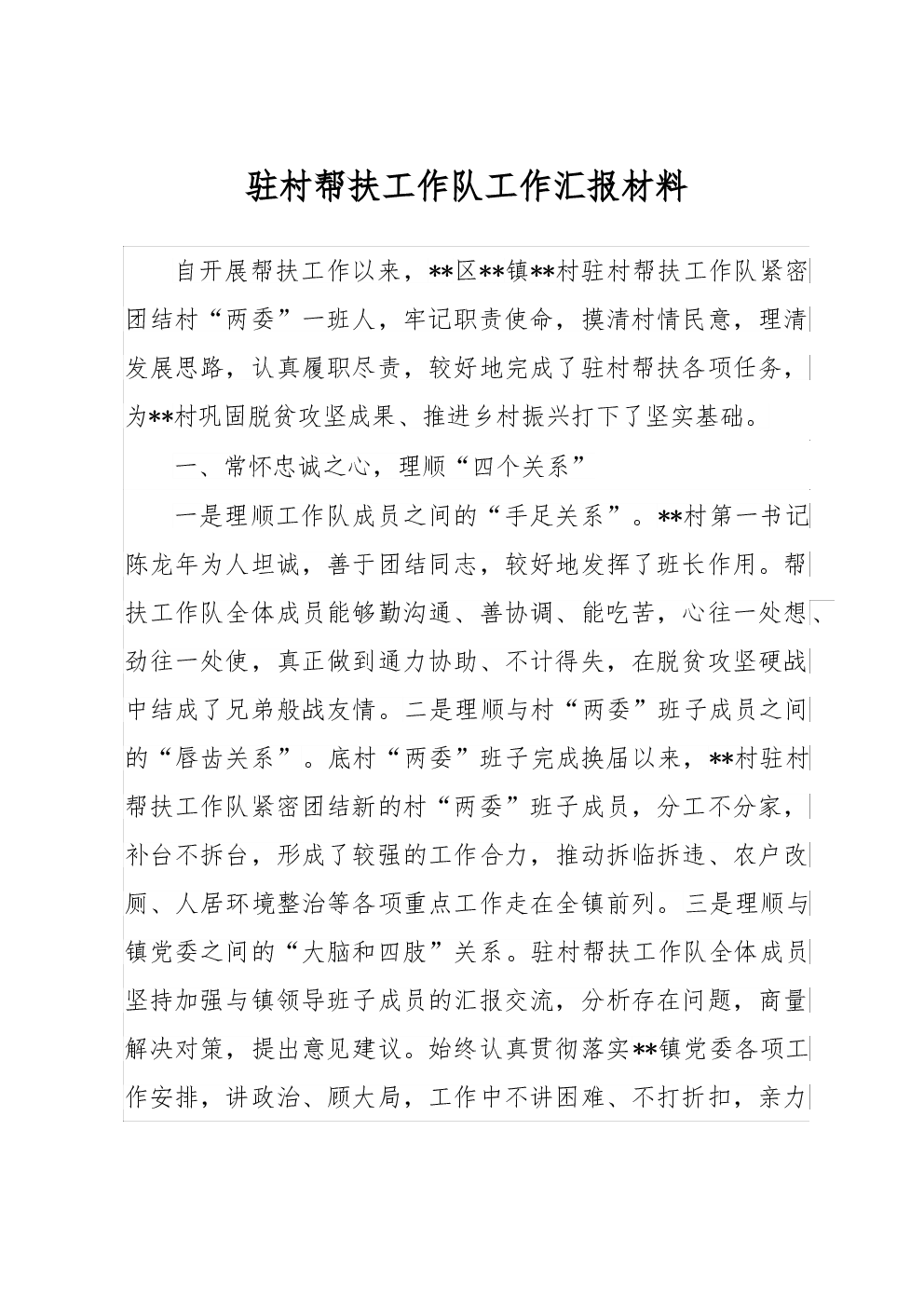 驻村帮扶工作队工作汇报材料

自开展帮扶工作以来，**区**镇**村驻村帮扶工作队紧密团结村“两委”一班人，牢记职责使命，摸清村情民意，理清发展思路，认真履职尽责，较好地完成了驻村帮扶各项任务，为**村巩固脱贫攻坚成果、推进乡村振兴打下了坚实基础。

一、常怀忠诚之心，理顺“四个关系”

一是理顺工作队成员之间的“手足关系”。**村第一书记陈龙年为人坦诚，善于团结同志，较好地发挥了班长作用。帮扶工作队全体成员能够勤沟通、善协调、能吃苦，心往一处想、劲往一处使，真正做到通力协助、不计得失，在脱贫攻坚硬战中结成了兄弟般战友情。二是理顺与村“两委”班子成员之间的“唇齿关系”。底村“两委”班子完成换届以来，**村驻村帮扶工作队紧密团结新的村“两委”班子成员，分工不分家，补台不拆台，形成了较强的工作合力，推动拆临拆违、农户改厕、人居环境整治等各项重点工作走在全镇前列。三是理顺与镇党委之间的“大脑和四肢”关系。驻村帮扶工作队全体成员坚持加强与镇领导班子成员的汇报交流，分析存在问题，商量解决对策，提出意见建议。始终认真贯彻落实**镇党委各项工作安排，讲政治、顾大局，工作中不讲困难、不打折扣，亲力